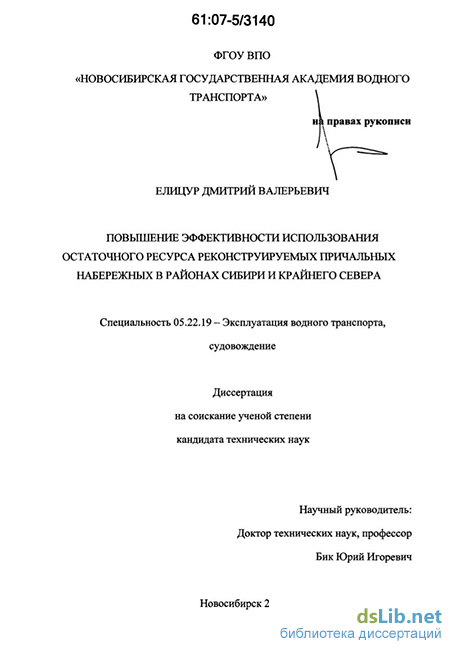 61:07-5/3140

ФГОУ ВПО

«НОВОСИБИРСКАЯ ГОСУДАРСТВЕННАЯ АКАДЕМИЯ ВОДНОГО ТРАНСПОРТА»

на правах рукописи

ЕЛИЦУР ДМИТРИЙ ВАЛЕРЬЕВИЧ

ПОВЫШЕНИЕ ЭФФЕКТИВНОСТИ ИСПОЛЬЗОВАНИЯ ОСТАТОЧНОГО РЕСУРСА РЕКОНСТРУИРУЕМЫХ ПРИЧАЛЬНЫХ НАБЕРЕЖНЫХ В РАЙОНАХ СИБИРИ И КРАЙНЕГО СЕВЕРА

Специальность 05.22.19 – Эксплуатация водного транспорта, судовождение

Диссертация
на соискание ученой степени
кандидата технических наук

Научный руководитель:
Доктор технических наук, профессор
Бик Юрий Игоревич

Новосибирск 2

dsLib.net
библиотека диссертаций